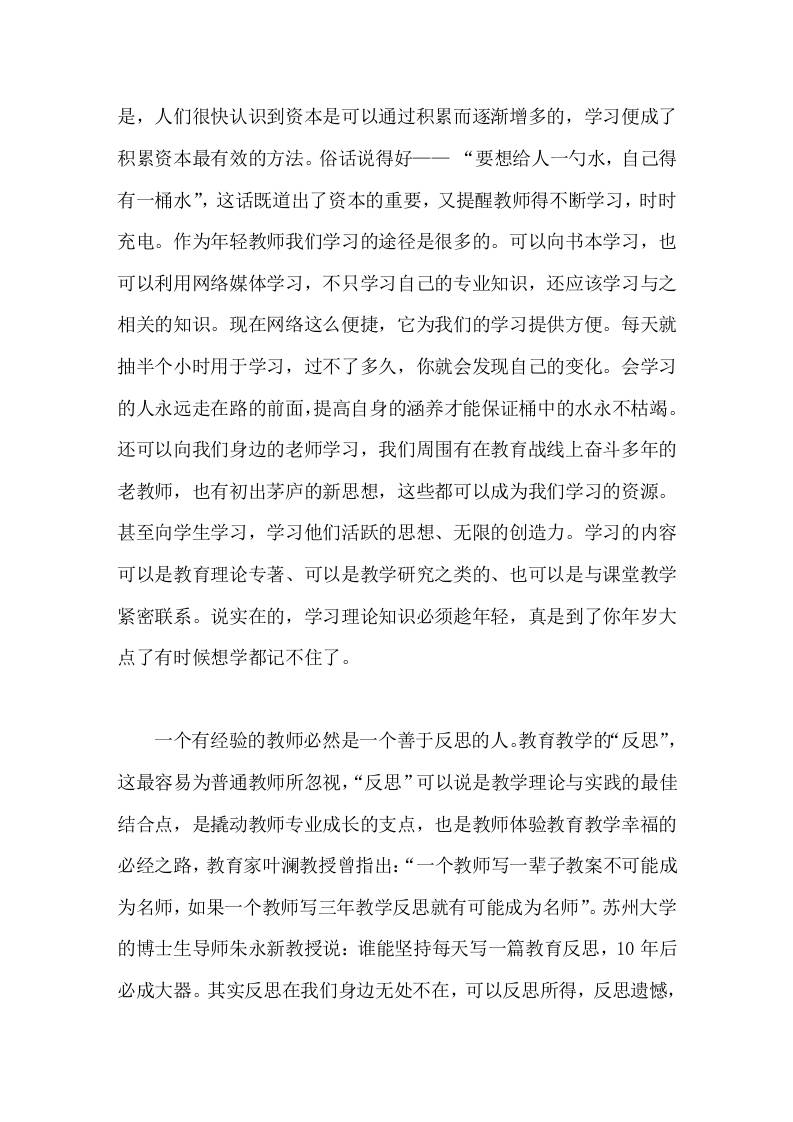 是，人们很快认识到资本是可以通过积累而逐渐增多的，学习便成了积累资本最有效的方法。俗话说得好——“要想给人一勺水，自己得有一桶水”，这话既道出了资本的重要，又提醒教师得不断学习，时时充电。作为年轻教师我们学习的途径是很多的。可以向书本学习，也可以利用网络媒体学习，不只学习自己的专业知识，还应该学习与之相关的知识。现在网络这么便捷，它为我们的学习提供方便。每天就抽半个小时用于学习，过不了多久，你就会发现自己的变化。会学习的人永远走在路的前面，提高自身的涵养才能保证桶中的水永不枯竭。还可以向我们身边的老师学习，我们周围有在教育战线上奋斗多年的老教师，也有初出茅庐的新思想，这些都可以成为我们学习的资源。甚至向学生学习，学习他们活跃的思想、无限的创造力。学习的内容可以是教育理论专著、可以是教学研究之类的、也可以是与课堂教学紧密联系。说实在的，学习理论知识必须趁年轻，真是到了你年岁大点了有时候想学都记不住了。

一个有经验的教师必然是一个善于反思的人。教育教学的“反思”，这最容易为普通教师所忽视，“反思”可以说是教学理论与实践的最佳结合点，是撬动教师专业成长的支点，也是教师体验教育教学幸福的必经之路，教育家叶澜教授曾指出：“一个教师写一辈子教案不可能成为名师，如果一个教师写三年教学反思就有可能成为名师”。苏州大学的博士生导师朱永新教授说：谁能坚持每天写一篇教育反思，10年后必成大器。其实反思在我们身边无处不在，可以反思所得，反思遗憾，